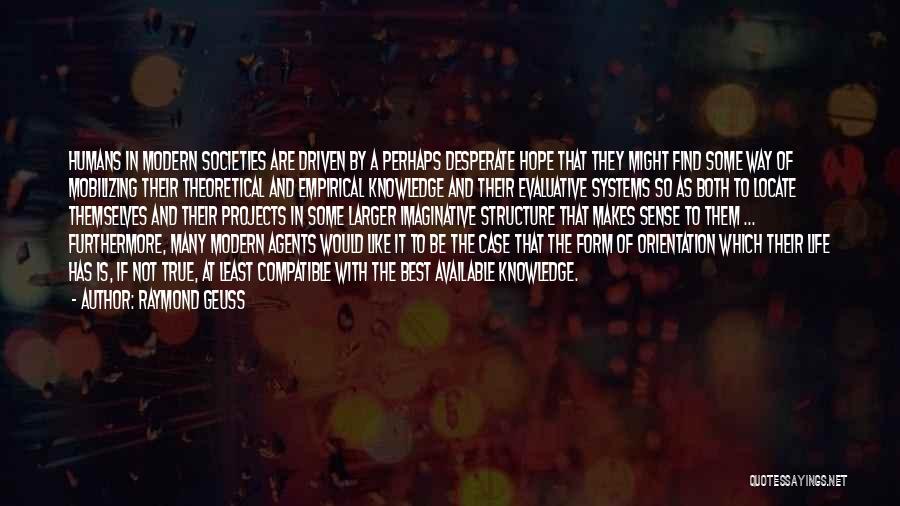 HUMANS IN MODERN SOCIETIES ARE DRIVEN BY A PERHAPS DESPERATE HOPE THAT THEY MIGHT FIND SOME WAY OF MOBILIZING THEIR THEORETICAL AND EMPIRICAL KNOWLEDGE AND THEIR EVALUATIVE SYSTEMS SO AS BOTH TO LOCATE THEMSELVES AND THEIR PROJECTS IN SOME LARGER IMAGINATIVE STRUCTURE THAT MAKES SENSE TO THEM ... FURTHERMORE, MANY MODERN AGENTS WOULD LIKE IT TO BE THE CASE THAT THE FORM OF ORIENTATION WHICH THEIR LIFE HAS IS, IF NOT TRUE, AT LEAST COMPATIBLE WITH THE BEST AVAILABLE KNOWLEDGE.
- AUTHOR: RAYMOND GEUSS

QUOTESSAYINGS.NET